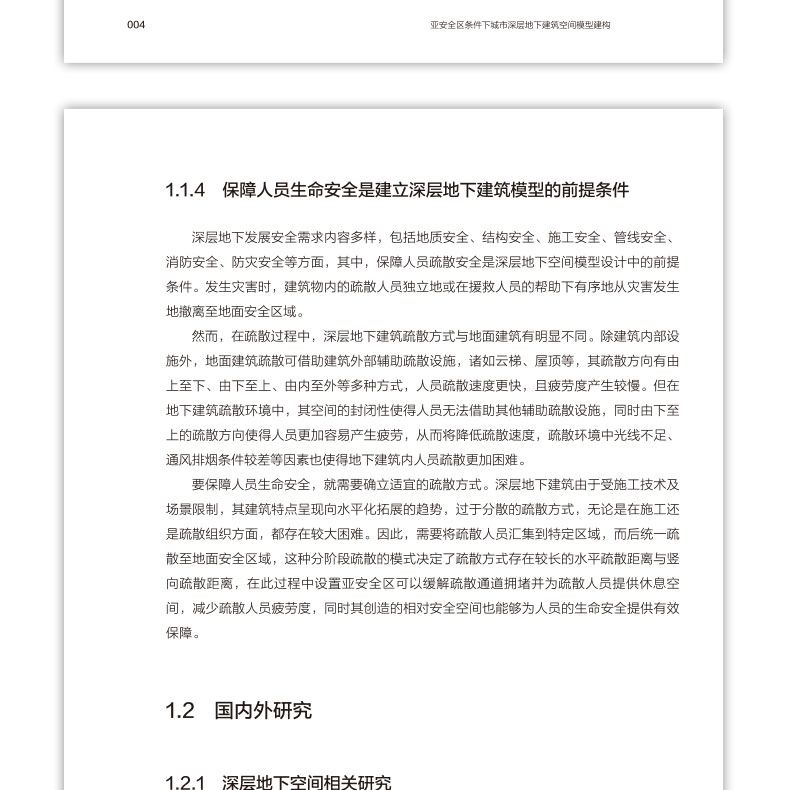 004 亚安全区条件下城市深层地下建筑空间模型建构

1.1.4 保障人员生命安全是建立深层地下建筑模型的前提条件

深层地下发展安全需求内容多样，包括地质安全、结构安全、施工安全、管线安全、消防安全、防灾安全等方面，其中，保障人员疏散安全是深层地下空间模型设计中的前提条件。发生灾害时，建筑物内的疏散人员独立地或在援救人员的帮助下有序地从灾害发生地撤离至地面安全区域。

然而，在疏散过程中，深层地下建筑疏散方式与地面建筑有明显不同。除建筑内部设施外，地面建筑疏散可借助建筑外部辅助疏散设施，诸如云梯、屋顶等，其疏散方向有由上至下、由下至上、由内至外等多种方式，人员疏散速度更快，且疲劳度产生较慢。但在地下建筑疏散环境中，其空间的封闭性使得人员无法借助其他辅助疏散设施，同时由下至上的疏散方向使得人员更加容易产生疲劳，从而将降低疏散速度，疏散环境中光线不足、通风排烟条件较差等因素也使得地下建筑内人员疏散更加困难。

要保障人员生命安全，就需要确立适宜的疏散方式。深层地下建筑由于受施工技术及场景限制，其建筑特点呈现向水平化拓展的趋势，过于分散的疏散方式，无论是在施工还是疏散组织方面，都存在较大困难。因此，需要将疏散人员汇集到特定区域，而后统一疏散至地面安全区域，这种分阶段疏散的模式决定了疏散方式存在较长的水平疏散距离与竖向疏散距离，在此过程中设置亚安全区可以缓解疏散通道拥堵并为疏散人员提供休息空间，减少疏散人员疲劳度，同时其创造的相对安全空间也能够为人员的生命安全提供有效保障。

1.2 国内外研究

1.2.1 深层地下空间相关研究